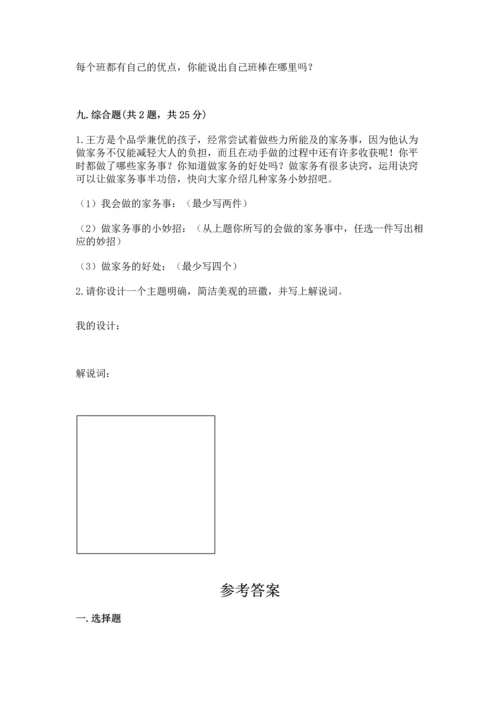 每个班都有自己的优点，你能说出自己班棒在哪里吗？

九. 综合题(共 2 题，共 25 分)

1. 王方是个品学兼优的孩子，经常尝试着做些力所能及的家务事，因为他认为做家务不仅能减轻大人的负担，而且在动手做的过程中还有许多收获呢！你平时都做了哪些家务事？你知道做家务的好处吗？做家务有很多诀窍，运用诀窍可以让做家务事半功倍，快向大家介绍几种家务小妙招吧。

（1）我会做的家务事：（最少写两件）

（2）做家务事的小妙招：（从上题你所写的会做的家务事中，任选一件写出相应的妙招）

（3）做家务的好处：（最少写四个）

2. 请你设计一个主题明确，简洁美观的班徽，并写上解说词。

我的设计：

解说词：

参考答案

一. 选择题